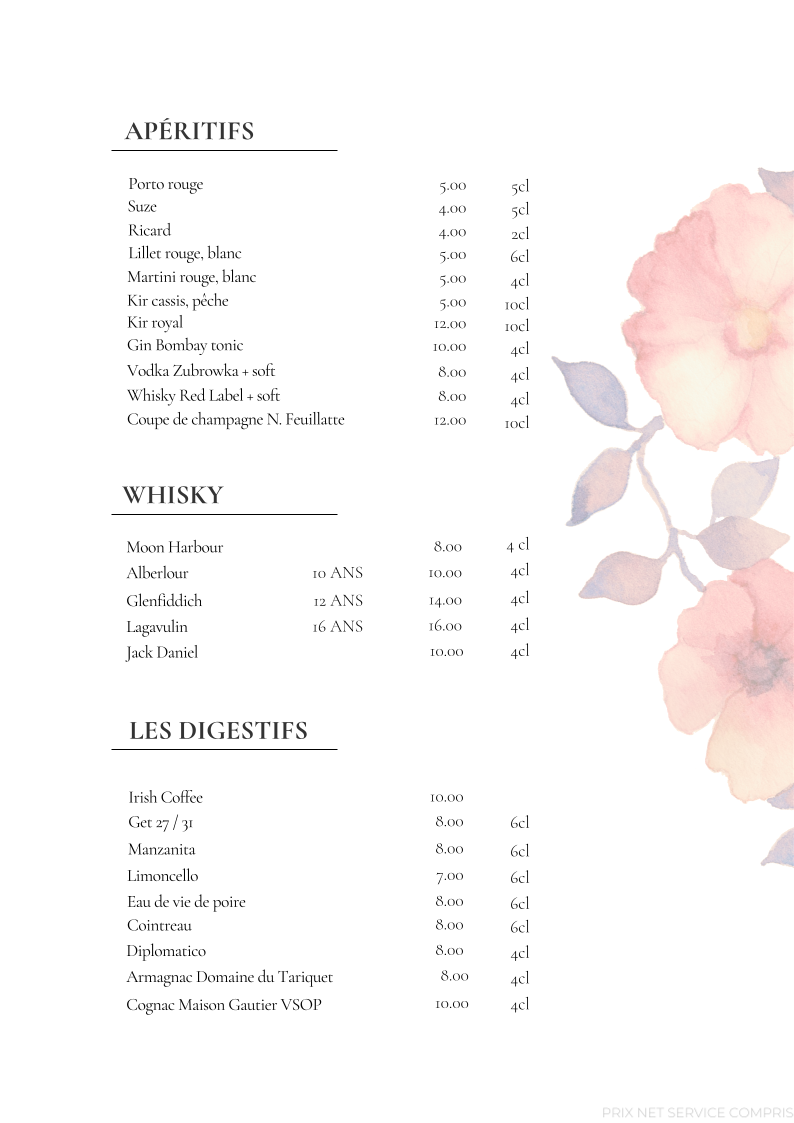 APÉRITIFS

| | | |
|---|---|---|
| Porto rouge | 5.00 | 5cl |
| Suze | 4.00 | 5cl |
| Ricard | 4.00 | 2cl |
| Lillet rouge, blanc | 5.00 | 6cl |
| Martini rouge, blanc | 5.00 | 4cl |
| Kir cassis, pêche | 5.00 | 10cl |
| Kir royal | 12.00 | 10cl |
| Gin Bombay tonic | 10.00 | 4cl |
| Vodka Zubrowka + soft | 8.00 | 4cl |
| Whisky Red Label + soft | 8.00 | 4cl |
| Coupe de champagne N. Feuillatte | 12.00 | 10cl |

WHISKY

| | | | |
|---|---|---|---|
| Moon Harbour | | 8.00 | 4 cl |
| Alberlour | 10 ANS | 10.00 | 4cl |
| Glenfiddich | 12 ANS | 14.00 | 4cl |
| Lagavulin | 16 ANS | 16.00 | 4cl |
| Jack Daniel | | 10.00 | 4cl |

LES DIGESTIFS

| | | |
|---|---|---|
| Irish Coffee | 10.00 | |
| Get 27 / 31 | 8.00 | 6cl |
| Manzanita | 8.00 | 6cl |
| Limoncello | 7.00 | 6cl |
| Eau de vie de poire | 8.00 | 6cl |
| Cointreau | 8.00 | 6cl |
| Diplomatico | 8.00 | 4cl |
| Armagnac Domaine du Tariquet | 8.00 | 4cl |
| Cognac Maison Gautier VSOP | 10.00 | 4cl |

PRIX NET SERVICE COMPRIS